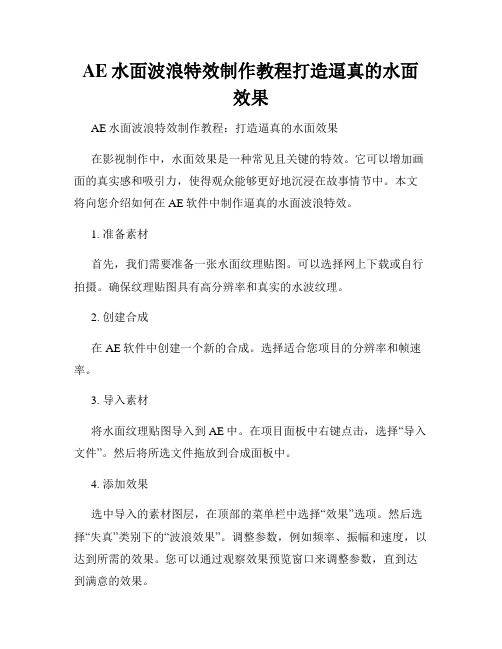 AE 水面波浪特效制作教程打造逼真的水面效果

AE 水面波浪特效制作教程：打造逼真的水面效果

在影视制作中，水面效果是一种常见且关键的特效。它可以增加画面的真实感和吸引力，使得观众能够更好地沉浸在故事情节中。本文将向您介绍如何在 AE 软件中制作逼真的水面波浪特效。

1. 准备素材

首先，我们需要准备一张水面纹理贴图。可以选择网上下载或自行拍摄。确保纹理贴图具有高分辨率和真实的水波纹理。

2. 创建合成

在 AE 软件中创建一个新的合成。选择适合您项目的分辨率和帧速率。

3. 导入素材

将水面纹理贴图导入到 AE 中。在项目面板中右键点击，选择“导入文件”。然后将所选文件拖放到合成面板中。

4. 添加效果

选中导入的素材图层，在顶部的菜单栏中选择“效果”选项。然后选择“失真”类别下的“波浪效果”。调整参数，例如频率、振幅和速度，以达到所需的效果。您可以通过观察效果预览窗口来调整参数，直到达到满意的效果。